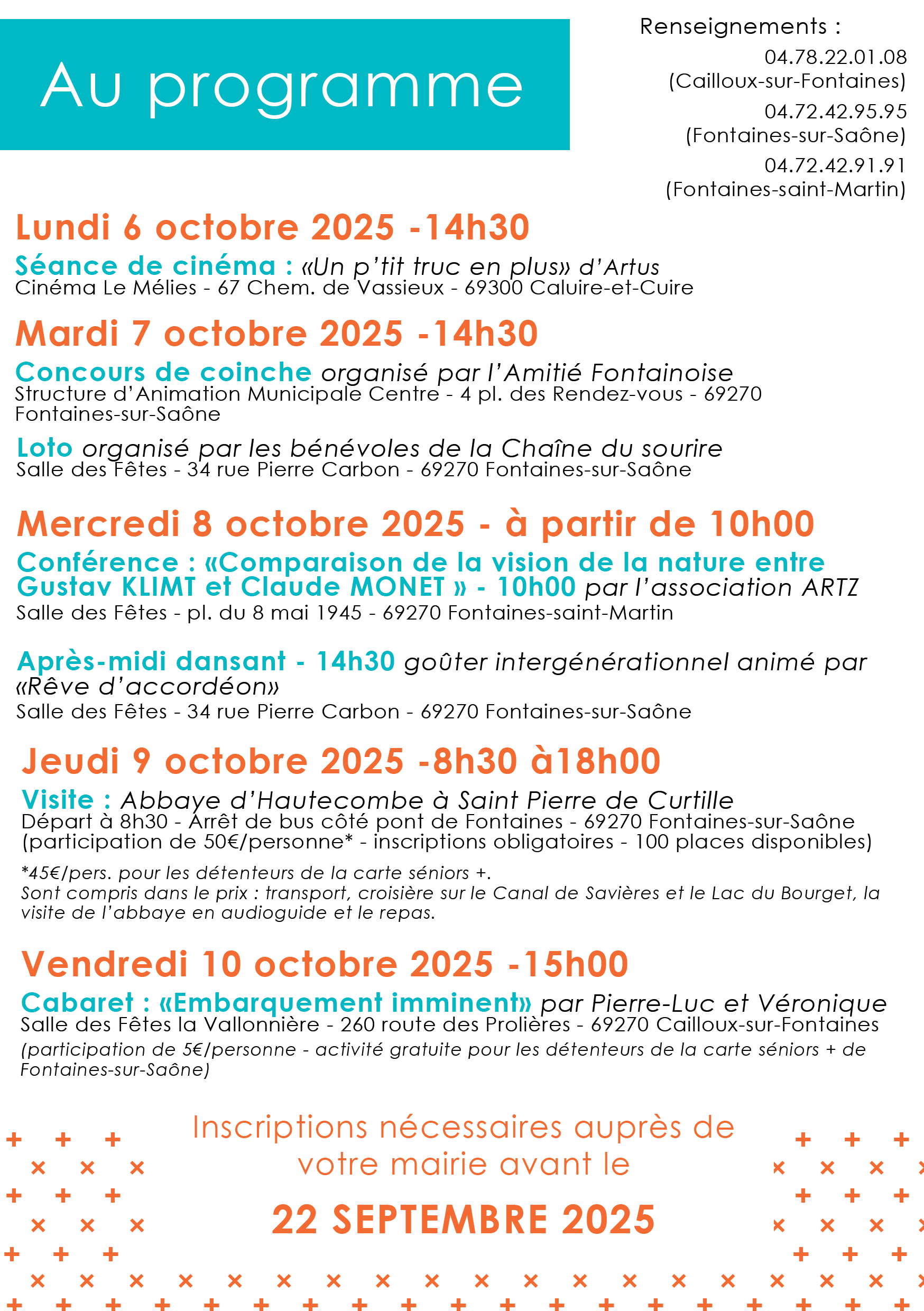 Au programme

Renseignements :

04.78.22.01.08 (Cailloux-sur-Fontaines)

04.72.42.95.95 (Fontaines-sur-Saône)

04.72.42.91.91 (Fontaines-saint-Martin)

Lundi 6 octobre 2025 -14h30

Séance de cinéma : «Un p'tit truc en plus» d'Artus
Cinéma Le Mélies - 67 Chem. de Vassieux - 69300 Caluire-et-Cuire

Mardi 7 octobre 2025 -14h30

Concours de coinche organisé par l'Amitié Fontainoise
Structure d'Animation Municipale Centre - 4 pl. des Rendez-vous - 69270 Fontaines-sur-Saône

Loto organisé par les bénévoles de la Chaîne du sourire
Salle des Fêtes - 34 rue Pierre Carbon - 69270 Fontaines-sur-Saône

Mercredi 8 octobre 2025 - à partir de 10h00

Conférence : «Comparaison de la vision de la nature entre Gustav KLIMT et Claude MONET » - 10h00 par l'association ARTZ
Salle des Fêtes - pl. du 8 mai 1945 - 69270 Fontaines-saint-Martin

Après-midi dansant - 14h30 goûter intergénérationnel animé par «Rêve d'accordéon»
Salle des Fêtes - 34 rue Pierre Carbon - 69270 Fontaines-sur-Saône

Jeudi 9 octobre 2025 -8h30 à18h00

Visite : Abbaye d'Hautecombe à Saint Pierre de Curtille
Départ à 8h30 - Arrêt de bus côté pont de Fontaines - 69270 Fontaines-sur-Saône (participation de 50€/personne* - inscriptions obligatoires - 100 places disponibles)

*45€/pers. pour les détenteurs de la carte séniors +.
Sont compris dans le prix : transport, croisière sur le Canal de Savières et le Lac du Bourget, la visite de l'abbaye en audioguide et le repas.

Vendredi 10 octobre 2025 -15h00

Cabaret : «Embarquement imminent» par Pierre-Luc et Véronique
Salle des Fêtes la Vallonnière - 260 route des Prolières - 69270 Cailloux-sur-Fontaines
(participation de 5€/personne - activité gratuite pour les détenteurs de la carte séniors + de Fontaines-sur-Saône)

Inscriptions nécessaires auprès de votre mairie avant le

22 SEPTEMBRE 2025